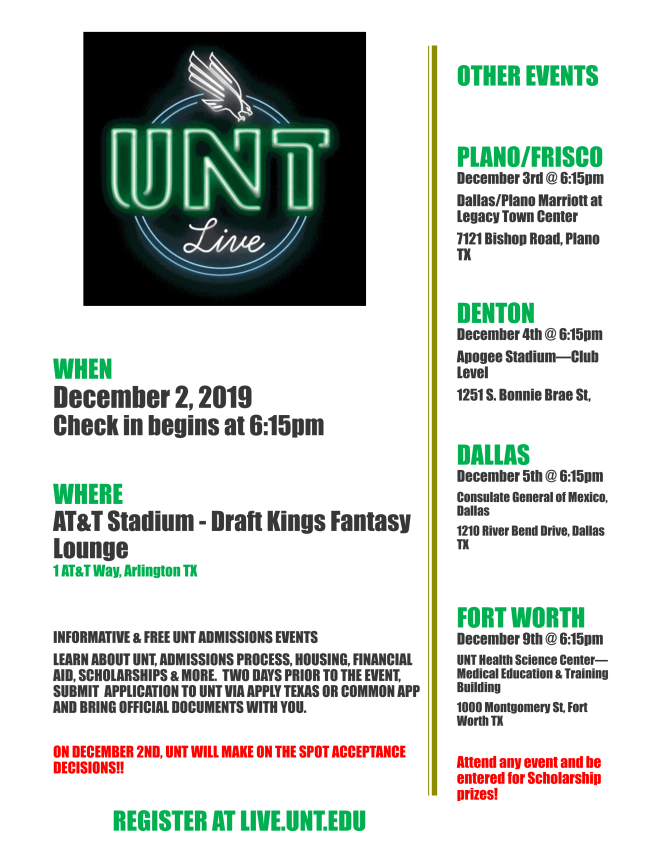 UNT
Live

WHEN
December 2, 2019
Check in begins at 6:15pm

WHERE
AT&T Stadium - Draft Kings Fantasy Lounge
1 AT&T Way, Arlington TX

INFORMATIVE & FREE UNT ADMISSIONS EVENTS

LEARN ABOUT UNT, ADMISSIONS PROCESS, HOUSING, FINANCIAL AID, SCHOLARSHIPS & MORE. TWO DAYS PRIOR TO THE EVENT, SUBMIT APPLICATION TO UNT VIA APPLY TEXAS OR COMMON APP AND BRING OFFICIAL DOCUMENTS WITH YOU.

ON DECEMBER 2ND, UNT WILL MAKE ON THE SPOT ACCEPTANCE DECISIONS!!

REGISTER AT LIVE.UNT.EDU

OTHER EVENTS

PLANO/FRISCO
December 3rd @ 6:15pm
Dallas/Plano Marriott at Legacy Town Center
7121 Bishop Road, Plano TX

DENTON
December 4th @ 6:15pm
Apogee Stadium—Club Level
1251 S. Bonnie Brae St,

DALLAS
December 5th @ 6:15pm
Consulate General of Mexico, Dallas
1210 River Bend Drive, Dallas TX

FORT WORTH
December 9th @ 6:15pm
UNT Health Science Center—Medical Education & Training Building
1000 Montgomery St, Fort Worth TX

Attend any event and be entered for Scholarship prizes!